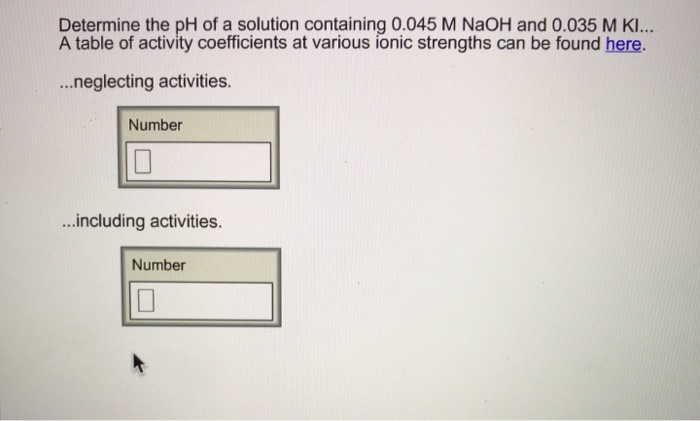 Determine the pH of a solution containing 0.045 M NaOH and 0.035 M KI...
A table of activity coefficients at various ionic strengths can be found here.

...neglecting activities.

Number

...including activities.

Number